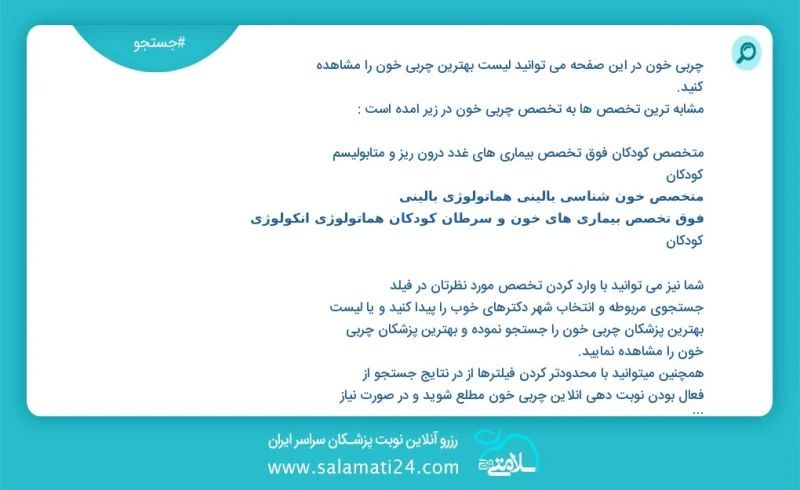 #جستجو

چربی خون در این صفحه می توانید لیست بهترین چربی خون را مشاهده کنید.
مشابه ترین تخصص ها به تخصص چربی خون در زیر امده است :

متخصص کودکان فوق تخصص بیماری های غدد درون ریز و متابولیسم کودکان
متخصص خون شناسی بالینی هماتولوژی بالینی
فوق تخصص بیماری های خون و سرطان کودکان هماتولوژی انکولوژی کودکان

شما نیز می توانید با وارد کردن تخصص مورد نظرتان در فیلد جستجوی مربوطه و انتخاب شهر دکترهای خوب را پیدا کنید و یا لیست بهترین پزشکان چربی خون را جستجو نموده و بهترین پزشکان چربی خون را مشاهده نمایید.
همچنین میتوانید با محدودتر کردن فیلترها از در نتایج جستجو از فعال بودن نوبت دهی انلاین چربی خون مطلع شوید و در صورت نیاز ...

رزرو آنلاین نوبت پزشکان سراسر ایران
www.salamati24.com
سلامتی 24